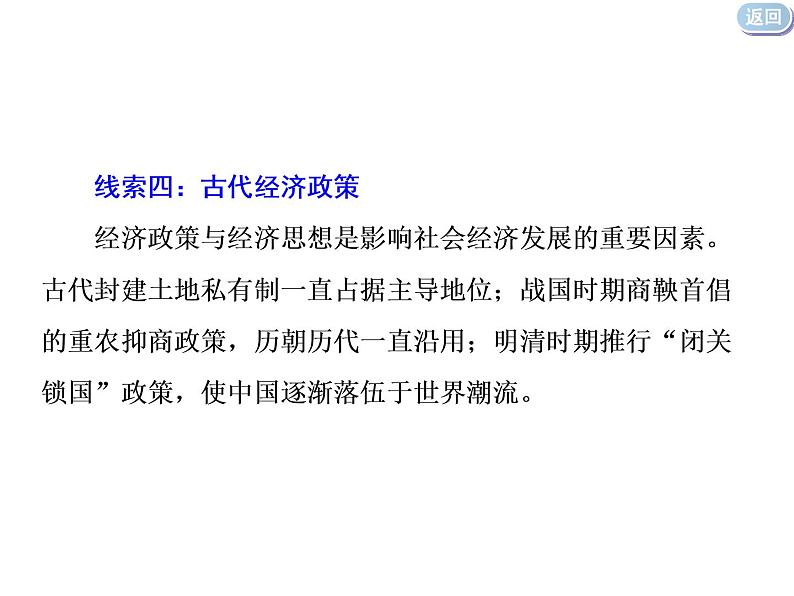 返回

线索四：古代经济政策

经济政策与经济思想是影响社会经济发展的重要因素。古代封建土地私有制一直占据主导地位；战国时期商鞅首倡的重农抑商政策，历朝历代一直沿用；明清时期推行“闭关锁国”政策，使中国逐渐落伍于世界潮流。